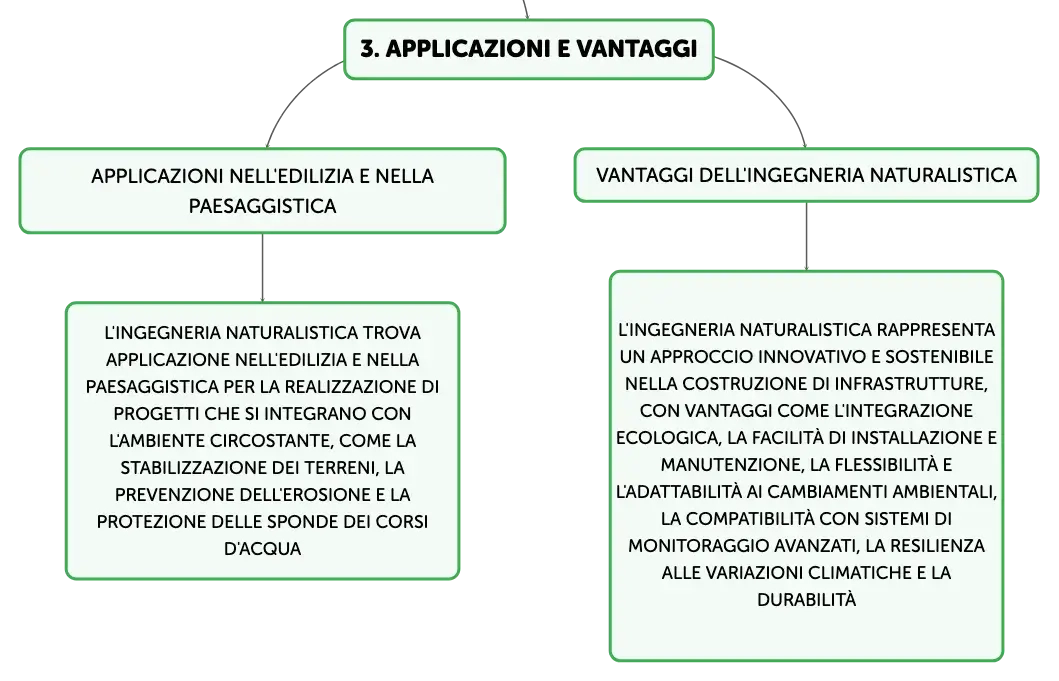 3. APPLICAZIONI E VANTAGGI

APPLICAZIONI NELL'EDILIZIA E NELLA PAESAGGISTICA

L'INGEGNERIA NATURALISTICA TROVA APPLICAZIONE NELL'EDILIZIA E NELLA PAESAGGISTICA PER LA REALIZZAZIONE DI PROGETTI CHE SI INTEGRANO CON L'AMBIENTE CIRCOSTANTE, COME LA STABILIZZAZIONE DEI TERRENI, LA PREVENZIONE DELL'EROSIONE E LA PROTEZIONE DELLE SPONDE DEI CORSI D'ACQUA

VANTAGGI DELL'INGEGNERIA NATURALISTICA

L'INGEGNERIA NATURALISTICA RAPPRESENTA UN APPROCCIO INNOVATIVO E SOSTENIBILE NELLA COSTRUZIONE DI INFRASTRUTTURE, CON VANTAGGI COME L'INTEGRAZIONE ECOLOGICA, LA FACILITÀ DI INSTALLAZIONE E MANUTENZIONE, LA FLESSIBILITÀ E L'ADATTABILITÀ AI CAMBIAMENTI AMBIENTALI, LA COMPATIBILITÀ CON SISTEMI DI MONITORAGGIO AVANZATI, LA RESILIENZA ALLE VARIAZIONI CLIMATICHE E LA DURABILITÀ